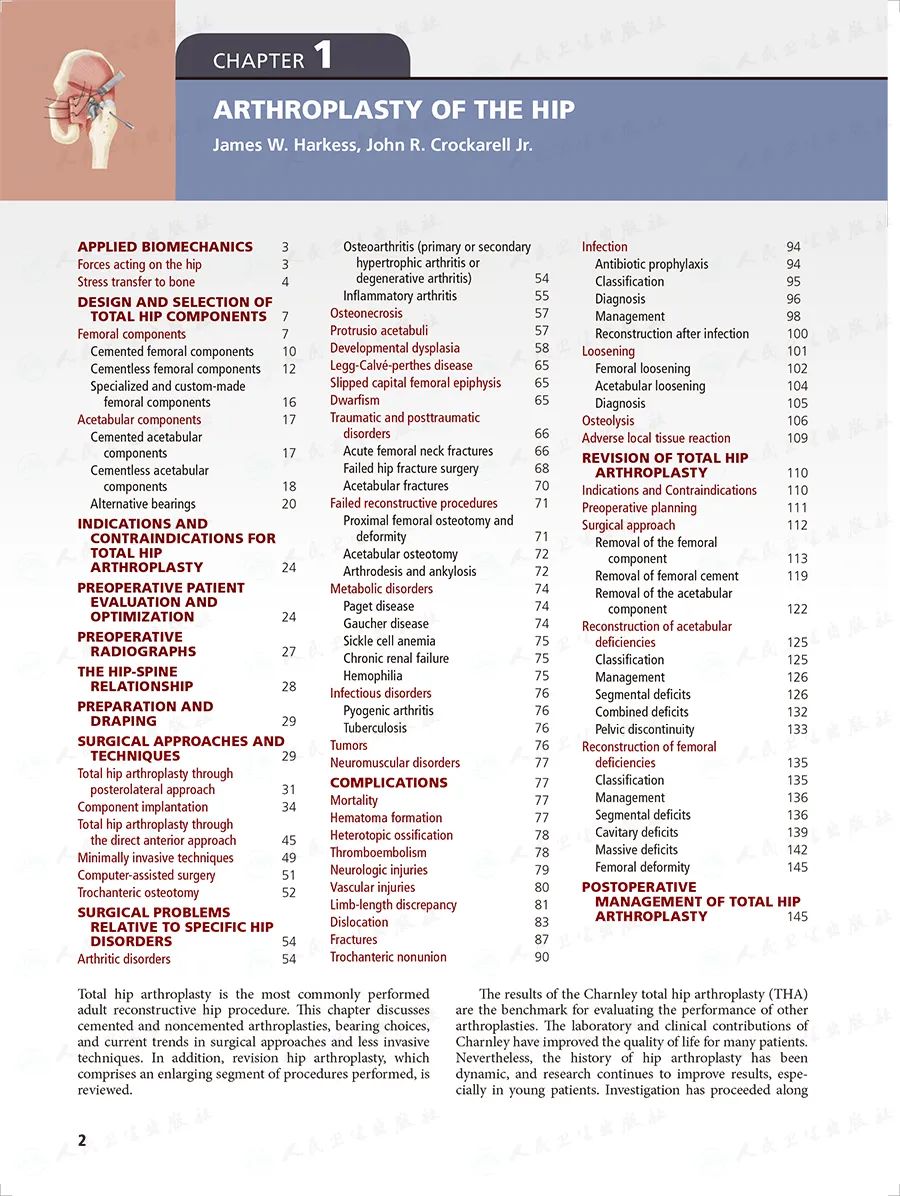 CHAPTER 1

ARTHROPLASTY OF THE HIP

James W. Harkess, John R. Crockarell Jr.

APPLIED BIOMECHANICS 3
Forces acting on the hip 3
Stress transfer to bone 4
DESIGN AND SELECTION OF TOTAL HIP COMPONENTS 7
Femoral components 7
Cemented femoral components 10
Cementless femoral components 12
Specialized and custom-made femoral components 16
Acetabular components 17
Cemented acetabular components 17
Cementless acetabular components 18
Alternative bearings 20
INDICATIONS AND CONTRAINDICATIONS FOR TOTAL HIP ARTHROPLASTY 24
PREOPERATIVE PATIENT EVALUATION AND OPTIMIZATION 24
PREOPERATIVE RADIOGRAPHS 27
THE HIP-SPINE RELATIONSHIP 28
PREPARATION AND DRAPING 29
SURGICAL APPROACHES AND TECHNIQUES 29
Total hip arthroplasty through posterolateral approach 31
Component implantation 34
Total hip arthroplasty through the direct anterior approach 45
Minimally invasive techniques 49
Computer-assisted surgery 51
Trochanteric osteotomy 52
SURGICAL PROBLEMS RELATIVE TO SPECIFIC HIP DISORDERS 54
Arthritic disorders 54

Osteoarthritis (primary or secondary hypertrophic arthritis or degenerative arthritis) 54
Inflammatory arthritis 55
Osteonecrosis 57
Protrusio acetabuli 57
Developmental dysplasia 58
Legg-Calvé-perthes disease 65
Slipped capital femoral epiphysis 65
Dwarfism 65
Traumatic and posttraumatic disorders 66
Acute femoral neck fractures 66
Failed hip fracture surgery 68
Acetabular fractures 70
Failed reconstructive procedures 71
Proximal femoral osteotomy and deformity 71
Acetabular osteotomy 72
Arthrodesis and ankylosis 72
Metabolic disorders 74
Paget disease 74
Gaucher disease 74
Sickle cell anemia 75
Chronic renal failure 75
Hemophilia 75
Infectious disorders 76
Pyogenic arthritis 76
Tuberculosis 76
Tumors 76
Neuromuscular disorders 77
COMPLICATIONS 77
Mortality 77
Hematoma formation 77
Heterotopic ossification 78
Thromboembolism 78
Neurologic injuries 79
Vascular injuries 80
Limb-length discrepancy 81
Dislocation 83
Fractures 87
Trochanteric nonunion 90

Infection 94
Antibiotic prophylaxis 94
Classification 95
Diagnosis 96
Management 98
Reconstruction after infection 100
Loosening 101
Femoral loosening 102
Acetabular loosening 104
Diagnosis 105
Osteolysis 106
Adverse local tissue reaction 109
REVISION OF TOTAL HIP ARTHROPLASTY 110
Indications and Contraindications 110
Preoperative planning 111
Surgical approach 112
Removal of the femoral component 113
Removal of femoral cement 119
Removal of the acetabular component 122
Reconstruction of acetabular deficiencies 125
Classification 125
Management 126
Segmental deficits 126
Combined deficits 132
Pelvic discontinuity 133
Reconstruction of femoral deficiencies 135
Classification 135
Management 136
Segmental deficits 136
Cavitary deficits 139
Massive deficits 142
Femoral deformity 145
POSTOPERATIVE MANAGEMENT OF TOTAL HIP ARTHROPLASTY 145

Total hip arthroplasty is the most commonly performed adult reconstructive hip procedure. This chapter discusses cemented and noncemented arthroplasties, bearing choices, and current trends in surgical approaches and less invasive techniques. In addition, revision hip arthroplasty, which comprises an enlarging segment of procedures performed, is reviewed.

The results of the Charnley total hip arthroplasty (THA) are the benchmark for evaluating the performance of other arthroplasties. The laboratory and clinical contributions of Charnley have improved the quality of life for many patients. Nevertheless, the history of hip arthroplasty has been dynamic, and research continues to improve results, especially in young patients. Investigation has proceeded along

2